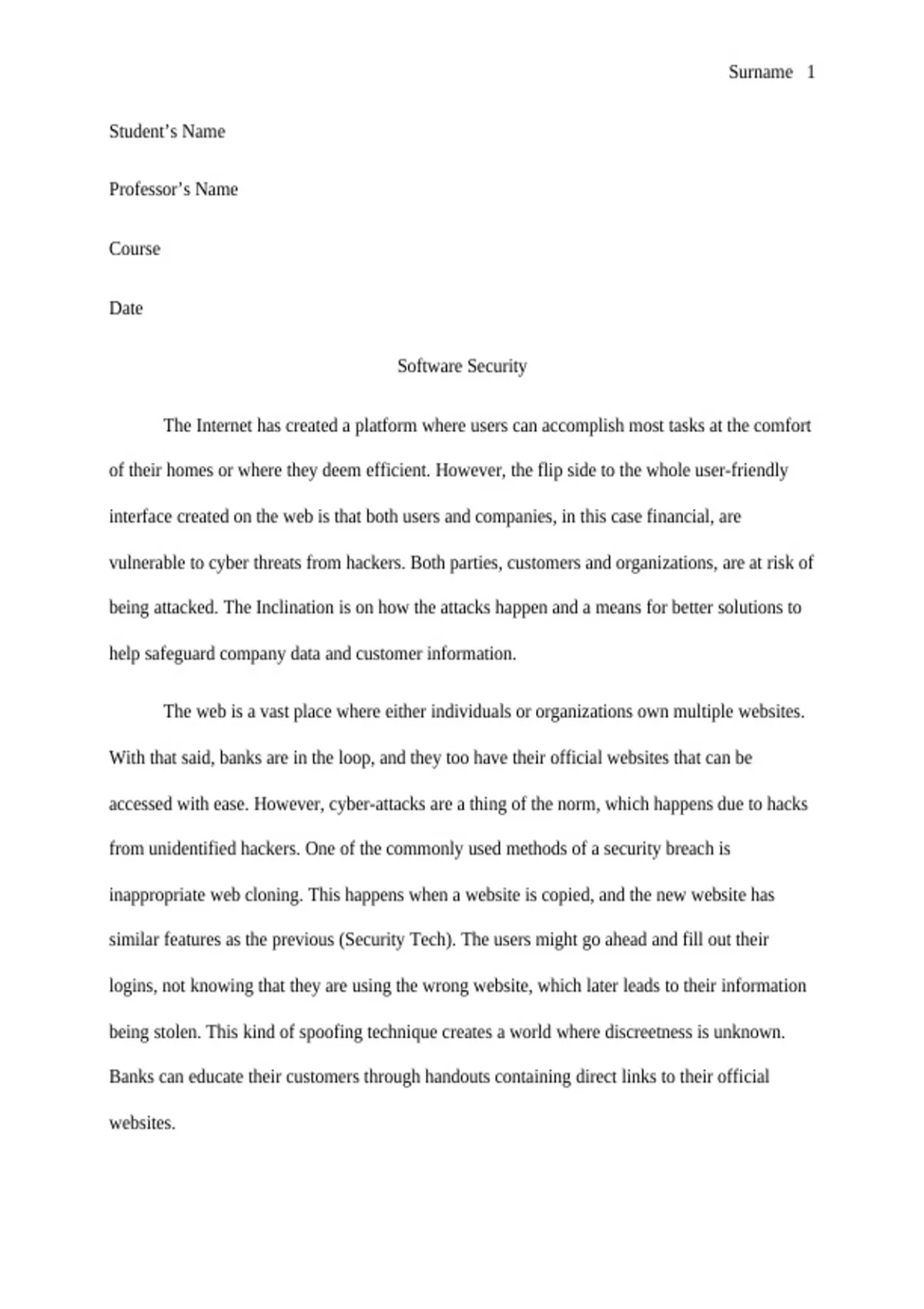 Surname 1

Student’s Name

Professor’s Name

Course

Date

Software Security

The Internet has created a platform where users can accomplish most tasks at the comfort of their homes or where they deem efficient. However, the flip side to the whole user-friendly interface created on the web is that both users and companies, in this case financial, are vulnerable to cyber threats from hackers. Both parties, customers and organizations, are at risk of being attacked. The Inclination is on how the attacks happen and a means for better solutions to help safeguard company data and customer information.

The web is a vast place where either individuals or organizations own multiple websites. With that said, banks are in the loop, and they too have their official websites that can be accessed with ease. However, cyber-attacks are a thing of the norm, which happens due to hacks from unidentified hackers. One of the commonly used methods of a security breach is inappropriate web cloning. This happens when a website is copied, and the new website has similar features as the previous (Security Tech). The users might go ahead and fill out their logins, not knowing that they are using the wrong website, which later leads to their information being stolen. This kind of spoofing technique creates a world where discreetness is unknown. Banks can educate their customers through handouts containing direct links to their official websites.